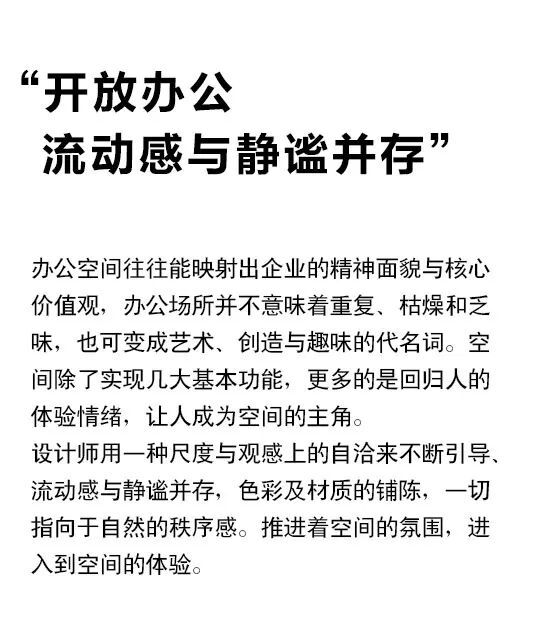 “开放办公
流动感与静谧并存”

办公空间往往能映射出企业的精神面貌与核心价值观，办公场所并不意味着重复、枯燥和乏味，也可变成艺术、创造与趣味的代名词。空间除了实现几大基本功能，更多的是回归人的体验情绪，让人成为空间的主角。
设计师用一种尺度与观感上的自洽来不断引导、流动感与静谧并存，色彩及材质的铺陈，一切指向于自然的秩序感。推进着空间的氛围，进入到空间的体验。